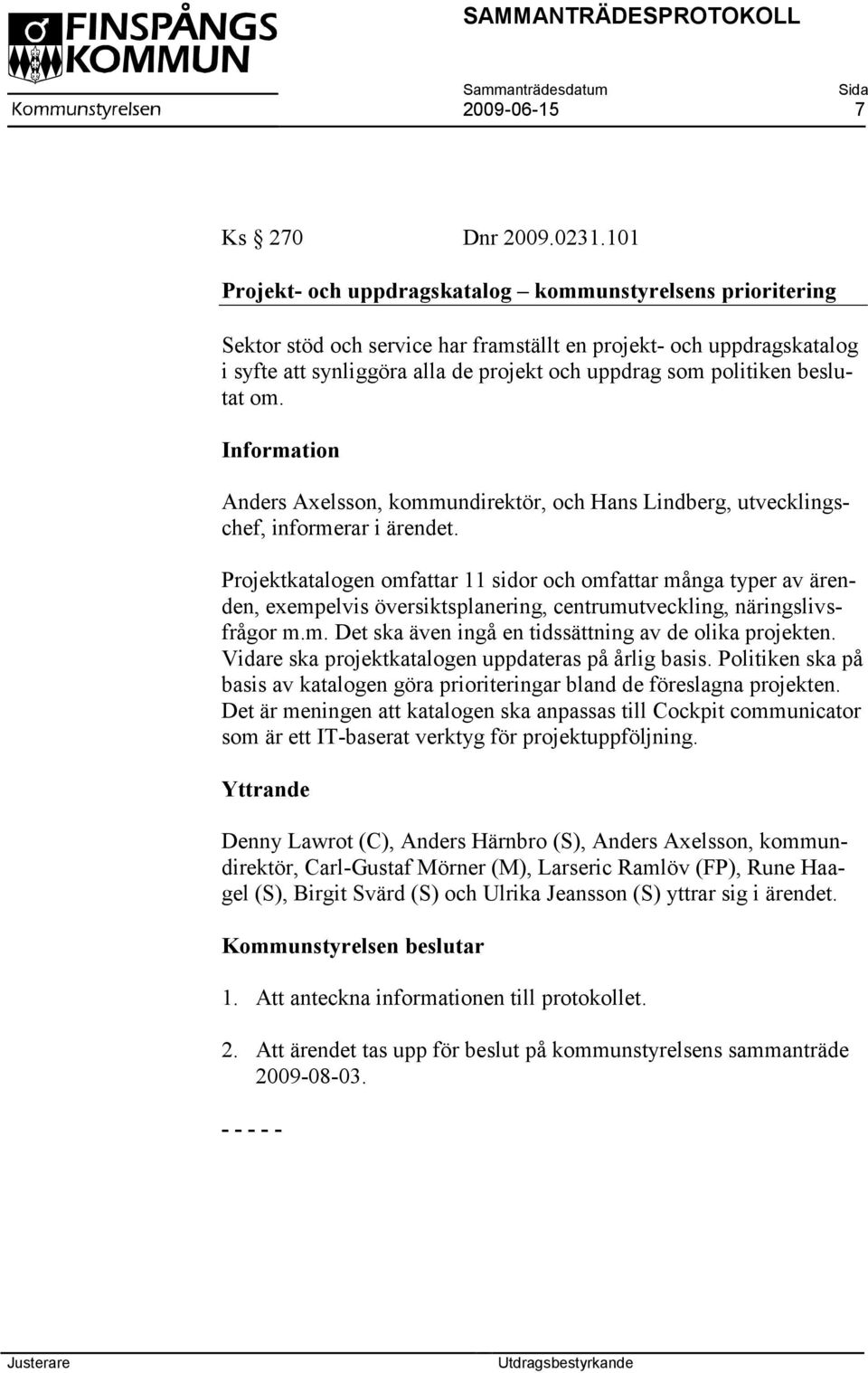 FINSPÅNGS KOMMUN

SAMMANTRÄDESPROTOKOLL

Sammanträdesdatum Sida

Kommunstyrelsen 2009-06-15 7

Ks 270 Dnr 2009.0231.101

Projekt- och uppdragskatalog – kommunstyrelsens prioritering

Sektor stöd och service har framställt en projekt- och uppdragskatalog i syfte att synliggöra alla de projekt och uppdrag som politiken beslutat om.

Information

Anders Axelsson, kommundirektör, och Hans Lindberg, utvecklingschef, informerar i ärendet.

Projektkatalogen omfattar 11 sidor och omfattar många typer av ärenden, exempelvis översiktsplanering, centrumutveckling, näringslivsfrågor m.m. Det ska även ingå en tidssättning av de olika projekten. Vidare ska projektkatalogen uppdateras på årlig basis. Politiken ska på basis av katalogen göra prioriteringar bland de föreslagna projekten. Det är meningen att katalogen ska anpassas till Cockpit communicator som är ett IT-baserat verktyg för projektuppföljning.

Yttrande

Denny Lawrot (C), Anders Härnbro (S), Anders Axelsson, kommundirektör, Carl-Gustaf Mörner (M), Larseric Ramlöv (FP), Rune Haagel (S), Birgit Svärd (S) och Ulrika Jeansson (S) yttrar sig i ärendet.

Kommunstyrelsen beslutar

1. Att anteckna informationen till protokollet.

2. Att ärendet tas upp för beslut på kommunstyrelsens sammanträde 2009-08-03.

- - - - -

Justerare Utdragsbestyrkande